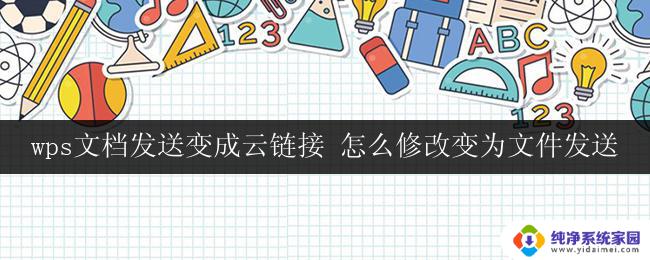 123

ABC

123

wps文档发送变成云链接 怎么修改变为文件发送

纯净系统家园
www.yidaimei.com